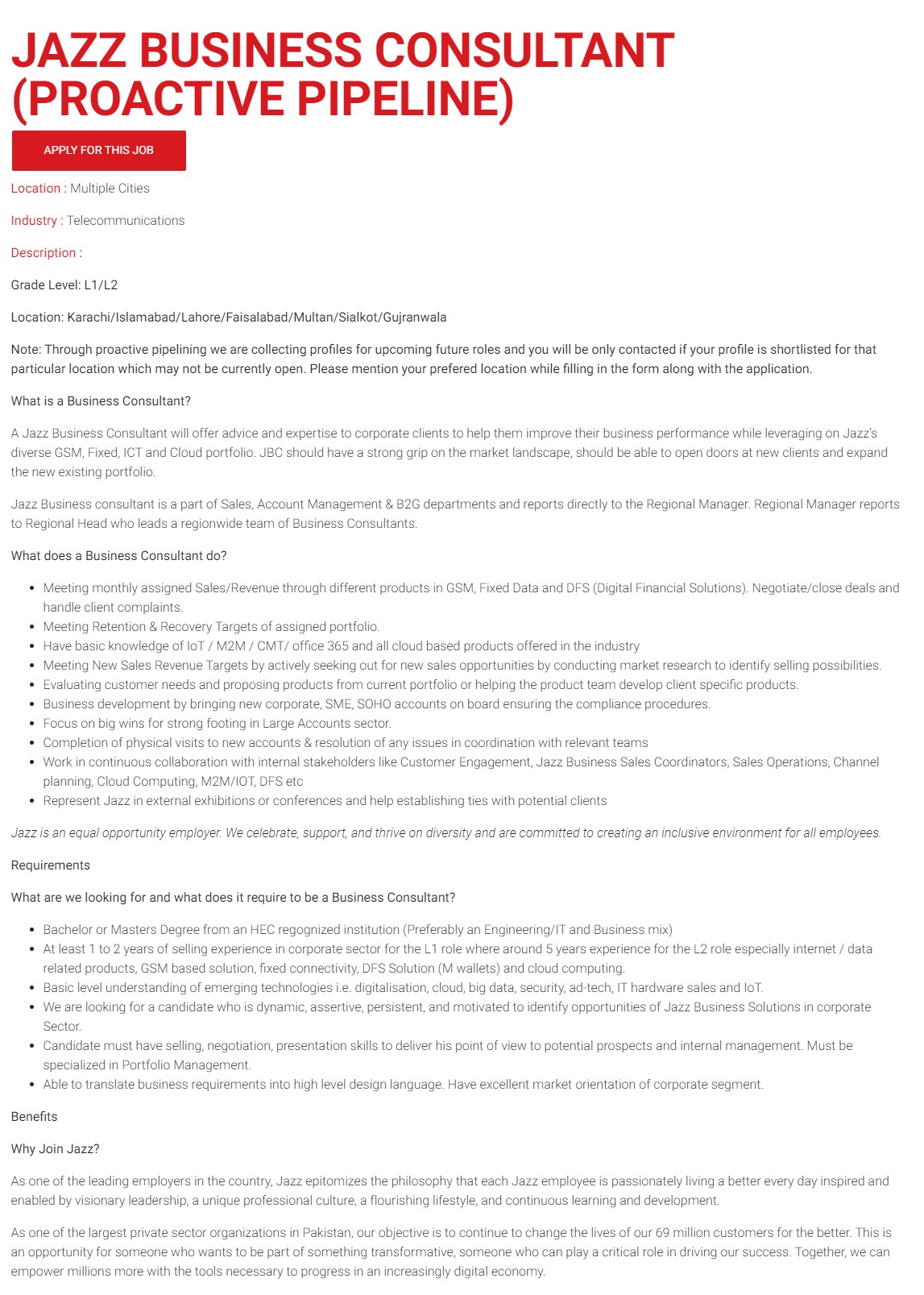 JAZZ BUSINESS CONSULTANT (PROACTIVE PIPELINE)

APPLY FOR THIS JOB

Location : Multiple Cities

Industry : Telecommunications

Description :

Grade Level: L1/L2

Location: Karachi/Islamabad/Lahore/Faisalabad/Multan/Sialkot/Gujranwala

Note: Through proactive pipelining we are collecting profiles for upcoming future roles and you will be only contacted if your profile is shortlisted for that particular location which may not be currently open. Please mention your prefered location while filling in the form along with the application.

What is a Business Consultant?

A Jazz Business Consultant will offer advice and expertise to corporate clients to help them improve their business performance while leveraging on Jazz's diverse GSM, Fixed, ICT and Cloud portfolio. JBC should have a strong grip on the market landscape, should be able to open doors at new clients and expand the new existing portfolio.

Jazz Business consultant is a part of Sales, Account Management & B2G departments and reports directly to the Regional Manager. Regional Manager reports to Regional Head who leads a regionwide team of Business Consultants.

What does a Business Consultant do?

- Meeting monthly assigned Sales/Revenue through different products in GSM, Fixed Data and DFS (Digital Financial Solutions). Negotiate/close deals and handle client complaints.
- Meeting Retention & Recovery Targets of assigned portfolio.
- Have basic knowledge of IoT / M2M / CMT/ office 365 and all cloud based products offered in the industry
- Meeting New Sales Revenue Targets by actively seeking out for new sales opportunities by conducting market research to identify selling possibilities.
- Evaluating customer needs and proposing products from current portfolio or helping the product team develop client specific products.
- Business development by bringing new corporate, SME, SOHO accounts on board ensuring the compliance procedures.
- Focus on big wins for strong footing in Large Accounts sector.
- Completion of physical visits to new accounts & resolution of any issues in coordination with relevant teams
- Work in continuous collaboration with internal stakeholders like Customer Engagement, Jazz Business Sales Coordinators, Sales Operations, Channel planning, Cloud Computing, M2M/IOT, DFS etc
- Represent Jazz in external exhibitions or conferences and help establishing ties with potential clients

Jazz is an equal opportunity employer. We celebrate, support, and thrive on diversity and are committed to creating an inclusive environment for all employees.

Requirements

What are we looking for and what does it require to be a Business Consultant?

- Bachelor or Masters Degree from an HEC regognized institution (Preferably an Engineering/IT and Business mix)
- At least 1 to 2 years of selling experience in corporate sector for the L1 role where around 5 years experience for the L2 role especially internet / data related products, GSM based solution, fixed connectivity, DFS Solution (M wallets) and cloud computing.
- Basic level understanding of emerging technologies i.e. digitalisation, cloud, big data, security, ad-tech, IT hardware sales and IoT.
- We are looking for a candidate who is dynamic, assertive, persistent, and motivated to identify opportunities of Jazz Business Solutions in corporate Sector.
- Candidate must have selling, negotiation, presentation skills to deliver his point of view to potential prospects and internal management. Must be specialized in Portfolio Management.
- Able to translate business requirements into high level design language. Have excellent market orientation of corporate segment.

Benefits

Why Join Jazz?

As one of the leading employers in the country, Jazz epitomizes the philosophy that each Jazz employee is passionately living a better every day inspired and enabled by visionary leadership, a unique professional culture, a flourishing lifestyle, and continuous learning and development.

As one of the largest private sector organizations in Pakistan, our objective is to continue to change the lives of our 69 million customers for the better. This is an opportunity for someone who wants to be part of something transformative, someone who can play a critical role in driving our success. Together, we can empower millions more with the tools necessary to progress in an increasingly digital economy.